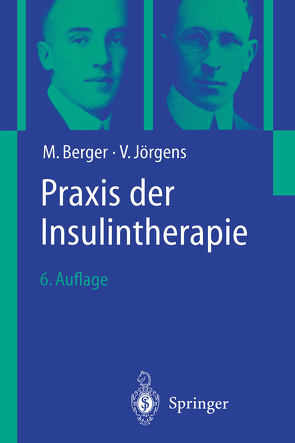 M. Berger · V. Jörgens

Praxis der Insulintherapie

6. Auflage

Springer